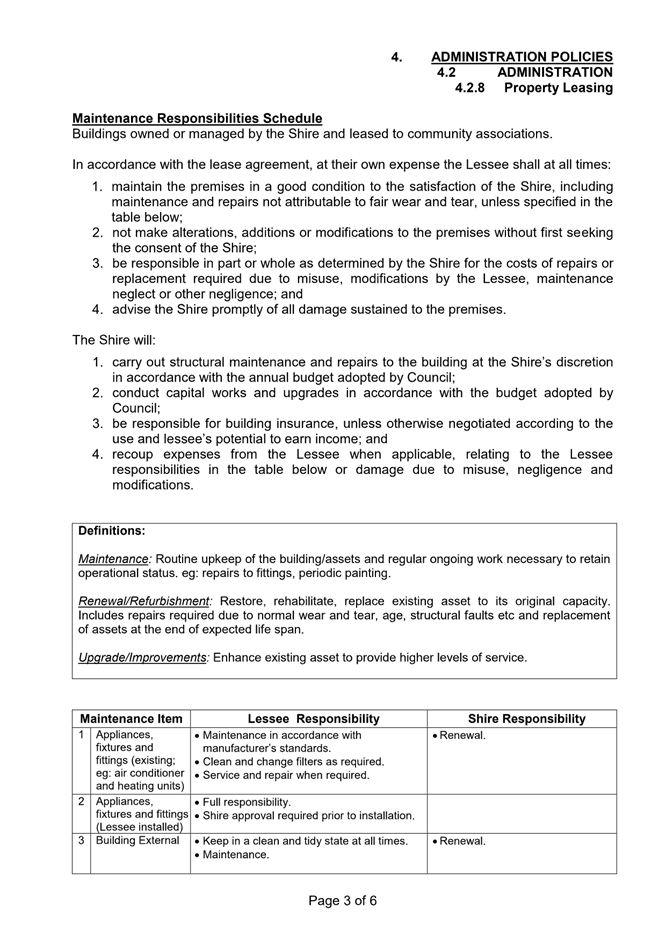 4. ADMINISTRATION POLICIES
4.2 ADMINISTRATION
4.2.8 Property Leasing

Maintenance Responsibilities Schedule
Buildings owned or managed by the Shire and leased to community associations.

In accordance with the lease agreement, at their own expense the Lessee shall at all times:
1. maintain the premises in a good condition to the satisfaction of the Shire, including maintenance and repairs not attributable to fair wear and tear, unless specified in the table below;
2. not make alterations, additions or modifications to the premises without first seeking the consent of the Shire;
3. be responsible in part or whole as determined by the Shire for the costs of repairs or replacement required due to misuse, modifications by the Lessee, maintenance neglect or other negligence; and
4. advise the Shire promptly of all damage sustained to the premises.

The Shire will:
1. carry out structural maintenance and repairs to the building at the Shire's discretion in accordance with the annual budget adopted by Council;
2. conduct capital works and upgrades in accordance with the budget adopted by Council;
3. be responsible for building insurance, unless otherwise negotiated according to the use and lessee's potential to earn income; and
4. recoup expenses from the Lessee when applicable, relating to the Lessee responsibilities in the table below or damage due to misuse, negligence and modifications.

Definitions:

Maintenance: Routine upkeep of the building/assets and regular ongoing work necessary to retain operational status. eg: repairs to fittings, periodic painting.

Renewal/Refurbishment: Restore, rehabilitate, replace existing asset to its original capacity. Includes repairs required due to normal wear and tear, age, structural faults etc and replacement of assets at the end of expected life span.

Upgrade/Improvements: Enhance existing asset to provide higher levels of service.

| Maintenance Item | | Lessee Responsibility | Shire Responsibility |
|---|---|---|---|
| 1 | Appliances, fixtures and fittings (existing; eg: air conditioner and heating units) | • Maintenance in accordance with manufacturer's standards. • Clean and change filters as required. • Service and repair when required. | • Renewal. |
| 2 | Appliances, fixtures and fittings (Lessee installed) | • Full responsibility. • Shire approval required prior to installation. | |
| 3 | Building External | • Keep in a clean and tidy state at all times. • Maintenance. | • Renewal. |

Page 3 of 6